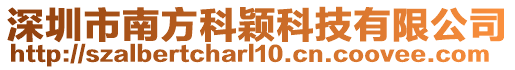 深圳市南方科颖科技有限公司
http://szalbertcharl10.cn.coovee.com